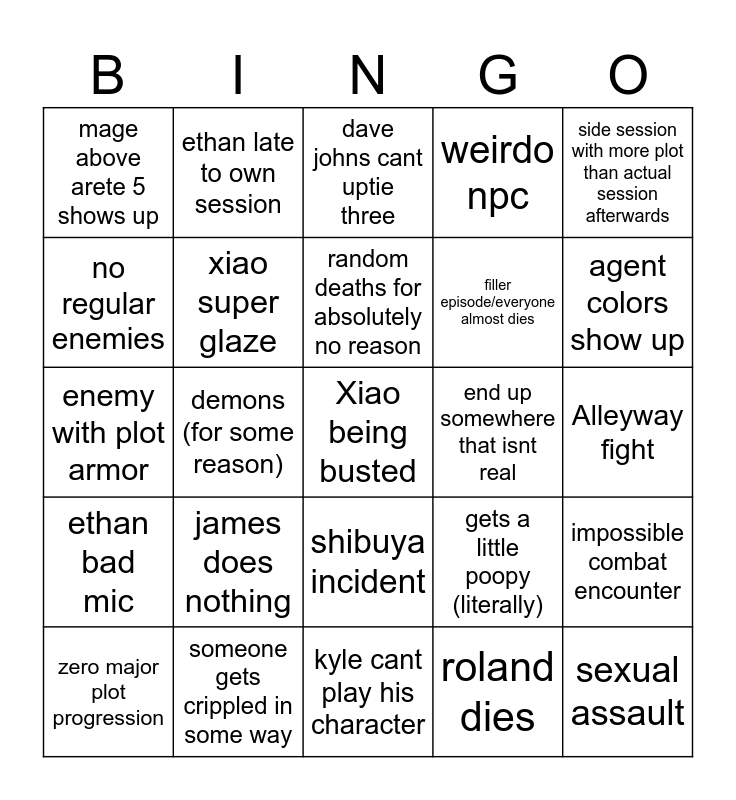 | B | I | N | G | O |
|---|---|---|---|---|
| mage above arete 5 shows up | ethan late to own session | dave johns cant uptie three | weirdo npc | side session with more plot than actual session afterwards |
| no regular enemies | xiao super glaze | random deaths for absolutely no reason | filler episode/everyone almost dies | agent colors show up |
| enemy with plot armor | demons (for some reason) | Xiao being busted | end up somewhere that isnt real | Alleyway fight |
| ethan bad mic | james does nothing | shibuya incident | gets a little poopy (literally) | impossible combat encounter |
| zero major plot progression | someone gets crippled in some way | kyle cant play his character | roland dies | sexual assault |